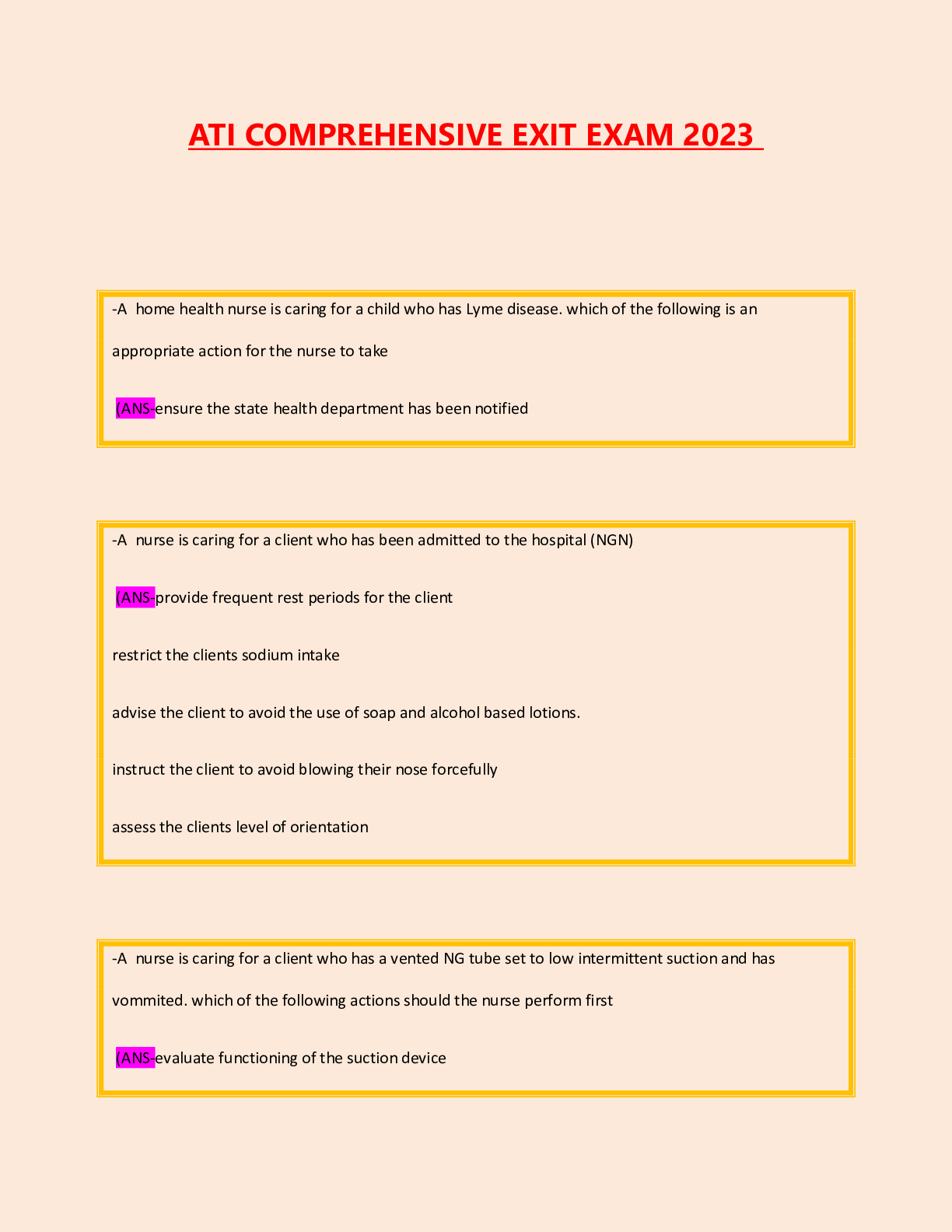 ATI COMPREHENSIVE EXIT EXAM 2023

-A home health nurse is caring for a child who has Lyme disease. which of the following is an appropriate action for the nurse to take

(ANS-ensure the state health department has been notified

-A nurse is caring for a client who has been admitted to the hospital (NGN)

(ANS-provide frequent rest periods for the client

restrict the clients sodium intake

advise the client to avoid the use of soap and alcohol based lotions.

instruct the client to avoid blowing their nose forcefully

assess the clients level of orientation

-A nurse is caring for a client who has a vented NG tube set to low intermittent suction and has vommited. which of the following actions should the nurse perform first

(ANS-evaluate functioning of the suction device